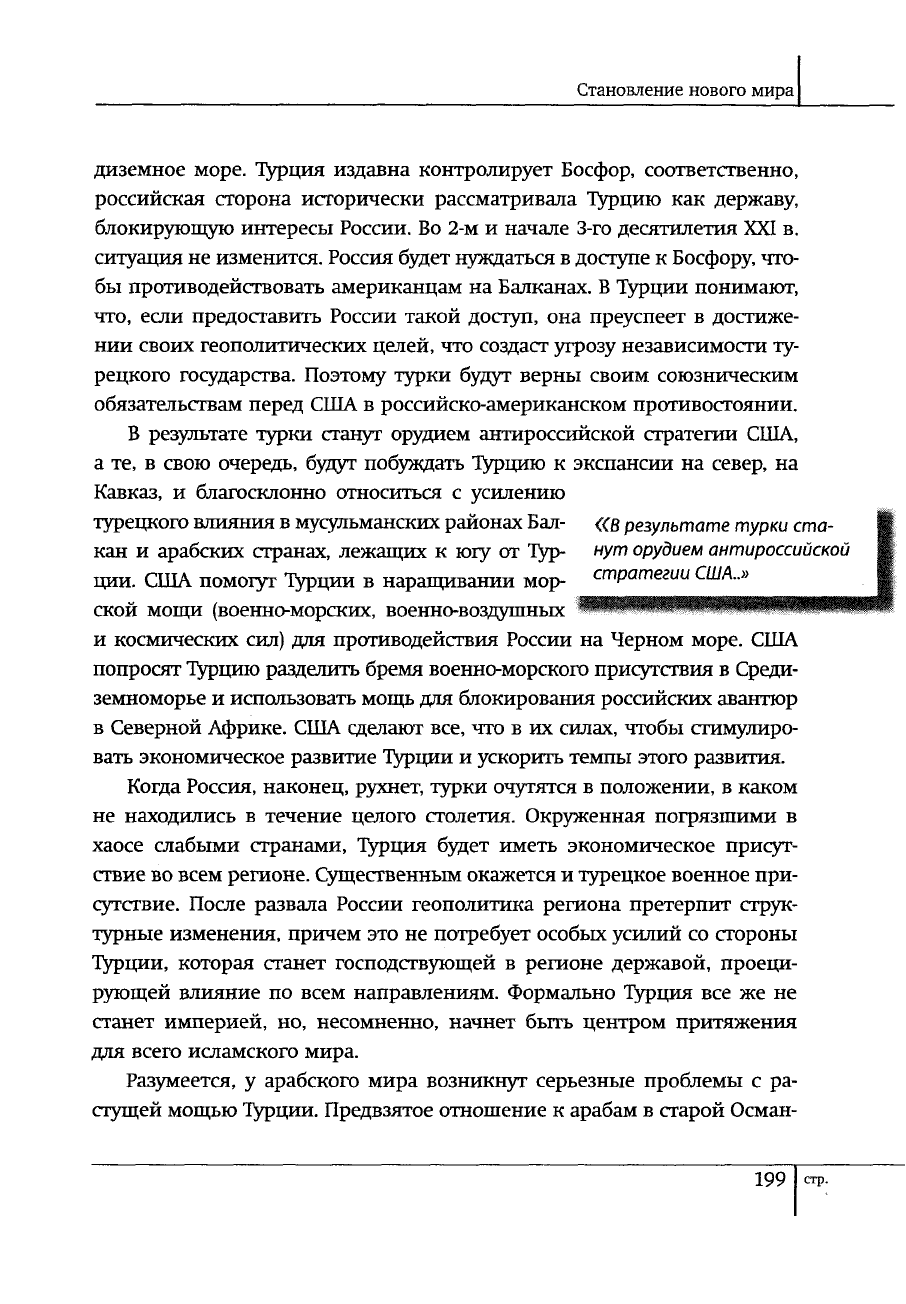 Становление нового мира

диземное море. Турция издавна контролирует Босфор, соответственно, российская сторона исторически рассматривала Турцию как державу, блокирующую интересы России. Во 2-м и начале 3-го десятилетия XXI в. ситуация не изменится. Россия будет нуждаться в доступе к Босфору, чтобы противодействовать американцам на Балканах. В Турции понимают, что, если предоставить России такой доступ, она преуспеет в достижении своих геополитических целей, что создаст угрозу независимости турецкого государства. Поэтому турки будут верны своим союзническим обязательствам перед США в российско-американском противостоянии.

В результате турки станут орудием антироссийской стратегии США, а те, в свою очередь, будут побуждать Турцию к экспансии на север, на Кавказ, и благосклонно относиться с усилению турецкого влияния в мусульманских районах Балкан и арабских странах, лежащих к югу от Турции. США помогут Турции в наращивании морской мощи (военно-морских, военно-воздушных и космических сил) для противодействия России на Черном море. США попросят Турцию разделить бремя военно-морского присутствия в Средиземноморье и использовать мощь для блокирования российских авантюр в Северной Африке. США сделают все, что в их силах, чтобы стимулировать экономическое развитие Турции и ускорить темпы этого развития.

«В результате турки станут орудием антироссийской стратегии США...»

Когда Россия, наконец, рухнет, турки очутятся в положении, в каком не находились в течение целого столетия. Окруженная погрязшими в хаосе слабыми странами, Турция будет иметь экономическое присутствие во всем регионе. Существенным окажется и турецкое военное присутствие. После развала России геополитика региона претерпит структурные изменения, причем это не потребует особых усилий со стороны Турции, которая станет господствующей в регионе державой, проецирующей влияние по всем направлениям. Формально Турция все же не станет империей, но, несомненно, начнет быть центром притяжения для всего исламского мира.

Разумеется, у арабского мира возникнут серьезные проблемы с растущей мощью Турции. Предвзятое отношение к арабам в старой Осман-

199 стр.